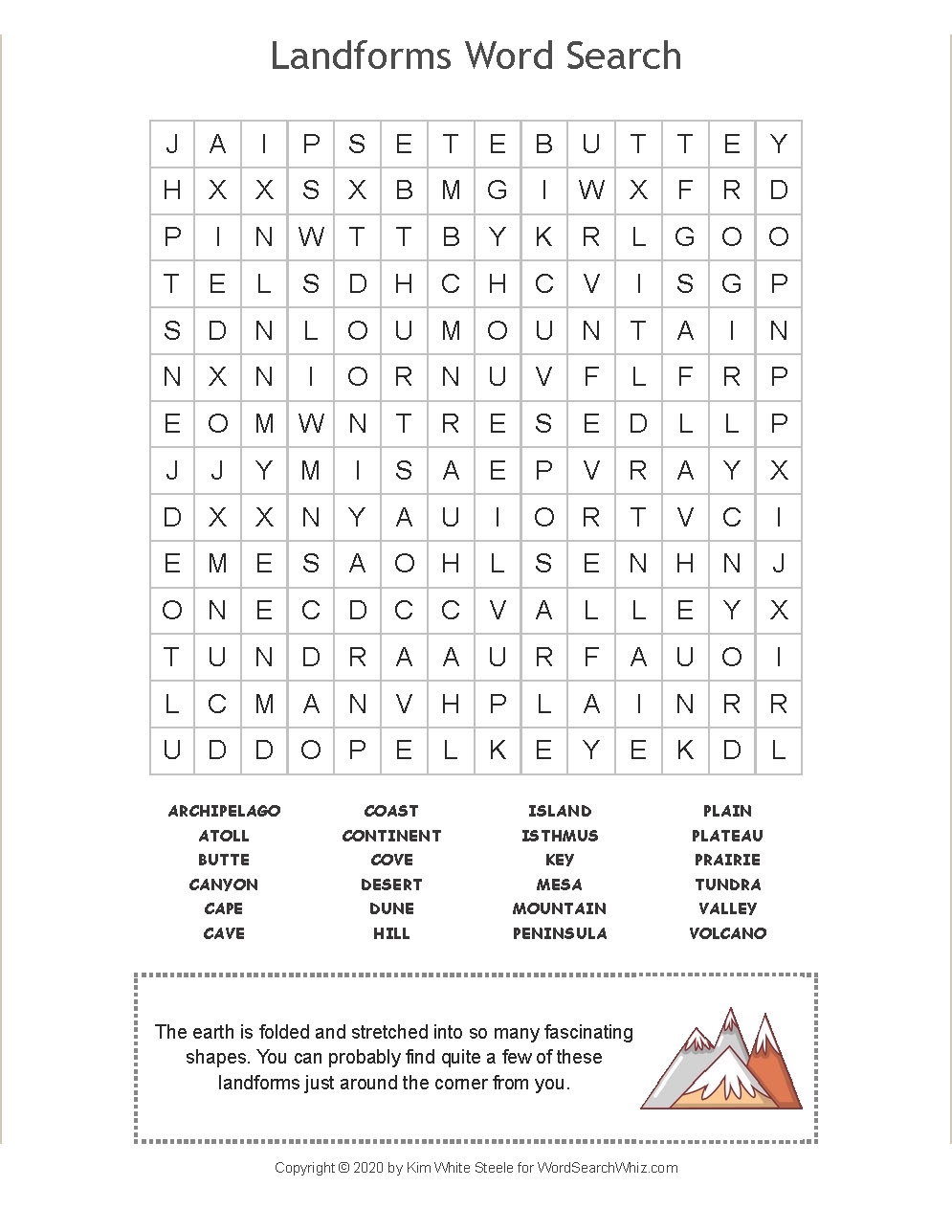 Landforms Word Search

| J | A | I | P | S | E | T | E | B | U | T | T | E | Y |
|---|---|---|---|---|---|---|---|---|---|---|---|---|---|
| H | X | X | S | X | B | M | G | I | W | X | F | R | D |
| P | I | N | W | T | T | B | Y | K | R | L | G | O | O |
| T | E | L | S | D | H | C | H | C | V | I | S | G | P |
| S | D | N | L | O | U | M | O | U | N | T | A | I | N |
| N | X | N | I | O | R | N | U | V | F | L | F | R | P |
| E | O | M | W | N | T | R | E | S | E | D | L | L | P |
| J | J | Y | M | I | S | A | E | P | V | R | A | Y | X |
| D | X | X | N | Y | A | U | I | O | R | T | V | C | I |
| E | M | E | S | A | O | H | L | S | E | N | H | N | J |
| O | N | E | C | D | C | C | V | A | L | L | E | Y | X |
| T | U | N | D | R | A | A | U | R | F | A | U | O | I |
| L | C | M | A | N | V | H | P | L | A | I | N | R | R |
| U | D | D | O | P | E | L | K | E | Y | E | K | D | L |

ARCHIPELAGO
ATOLL
BUTTE
CANYON
CAPE
CAVE

COAST
CONTINENT
COVE
DESERT
DUNE
HILL

ISLAND
ISTHMUS
KEY
MESA
MOUNTAIN
PENINSULA

PLAIN
PLATEAU
PRAIRIE
TUNDRA
VALLEY
VOLCANO

The earth is folded and stretched into so many fascinating shapes. You can probably find quite a few of these landforms just around the corner from you.

Copyright © 2020 by Kim White Steele for WordSearchWhiz.com